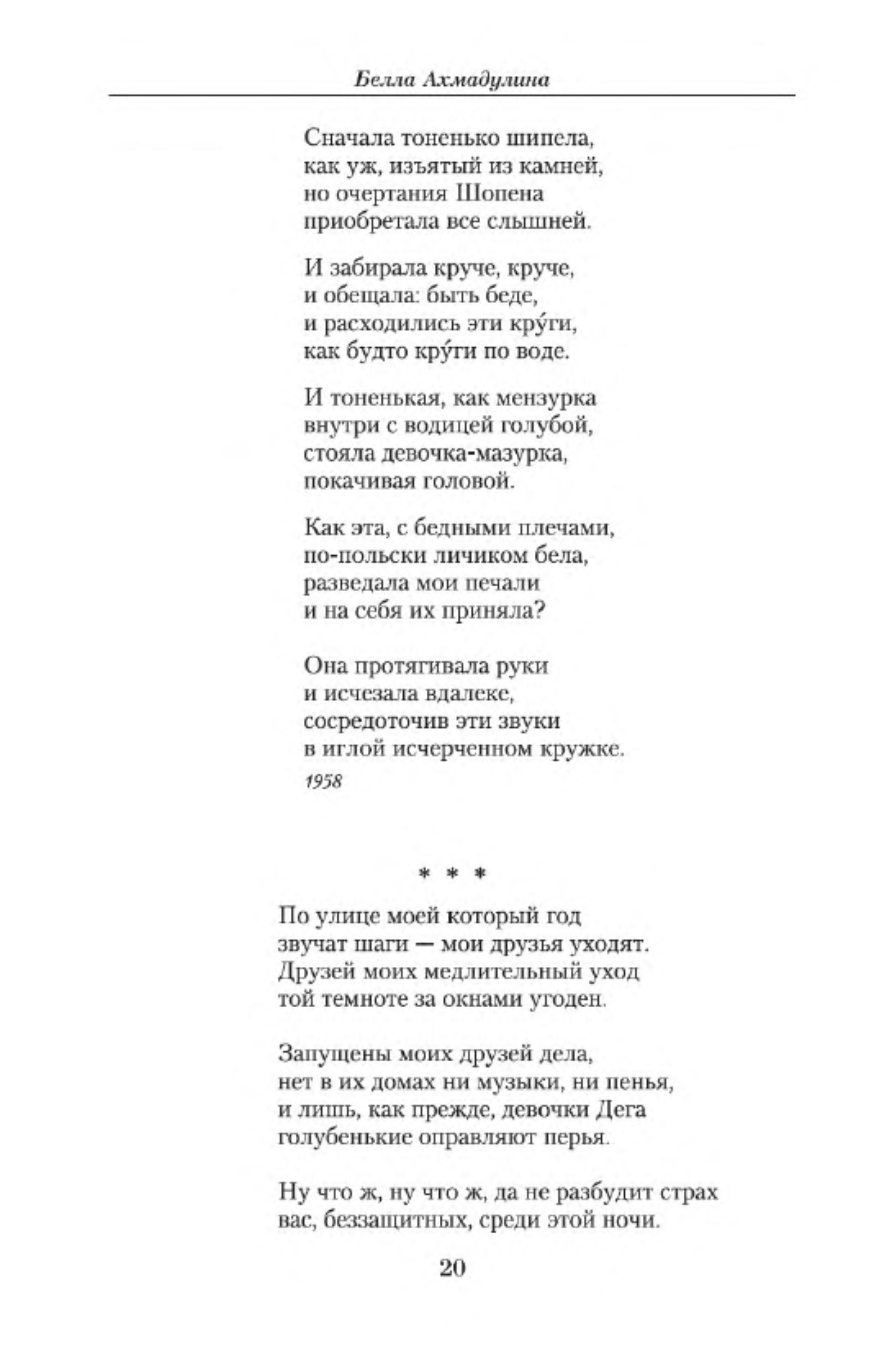 Белла Ахмадулина

Сначала тоненько шипела,
как уж, изъятый из камней,
но очертания Шопена
приобретала все слышней.

И забирала круче, круче,
и обещала: быть беде,
и расходились эти кру́ги,
как будто кру́ги по воде.

И тоненькая, как мензурка
внутри с водицей голубой,
стояла девочка-мазурка,
покачивая головой.

Как эта, с бедными плечами,
по-польски личиком бела,
разведала мои печали
и на себя их приняла?

Она протягивала руки
и исчезала вдалеке,
сосредоточив эти звуки
в иглой исчерченном кружке.

1958

* * *

По улице моей который год
звучат шаги — мои друзья уходят.
Друзей моих медлительный уход
той темноте за окнами угоден.

Запущены моих друзей дела,
нет в их домах ни музыки, ни пенья,
и лишь, как прежде, девочки Дега
голубенькие оправляют перья.

Ну что ж, ну что ж, да не разбудит страх
вас, беззащитных, среди этой ночи.

20